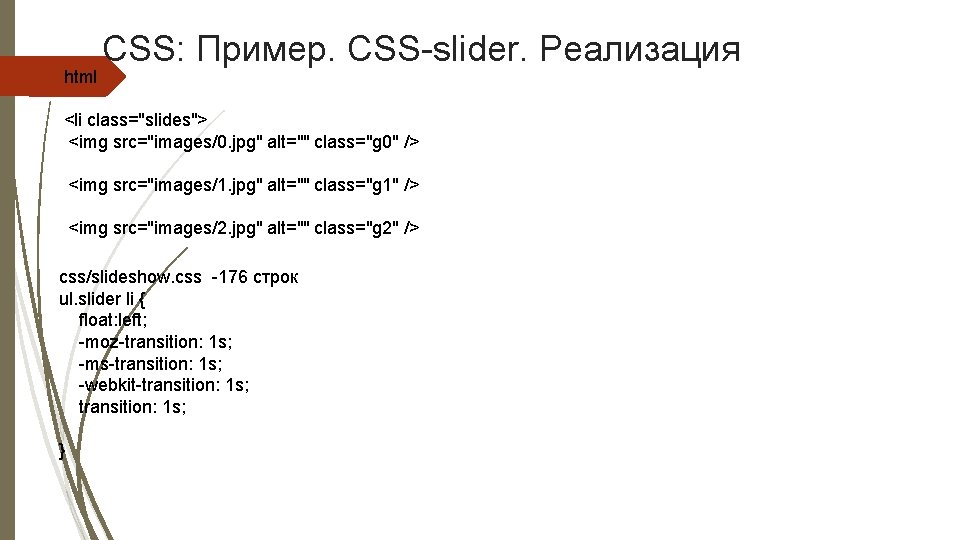 CSS: Пример. CSS-slider. Реализация

html

<li class="slides">
<img src="images/0.jpg" alt="" class="g0" />

<img src="images/1.jpg" alt="" class="g1" />

<img src="images/2.jpg" alt="" class="g2" />

css/slideshow.css -176 строк
ul.slider li {
float:left;
-moz-transition: 1s;
-ms-transition: 1s;
-webkit-transition: 1s;
transition: 1s;

}